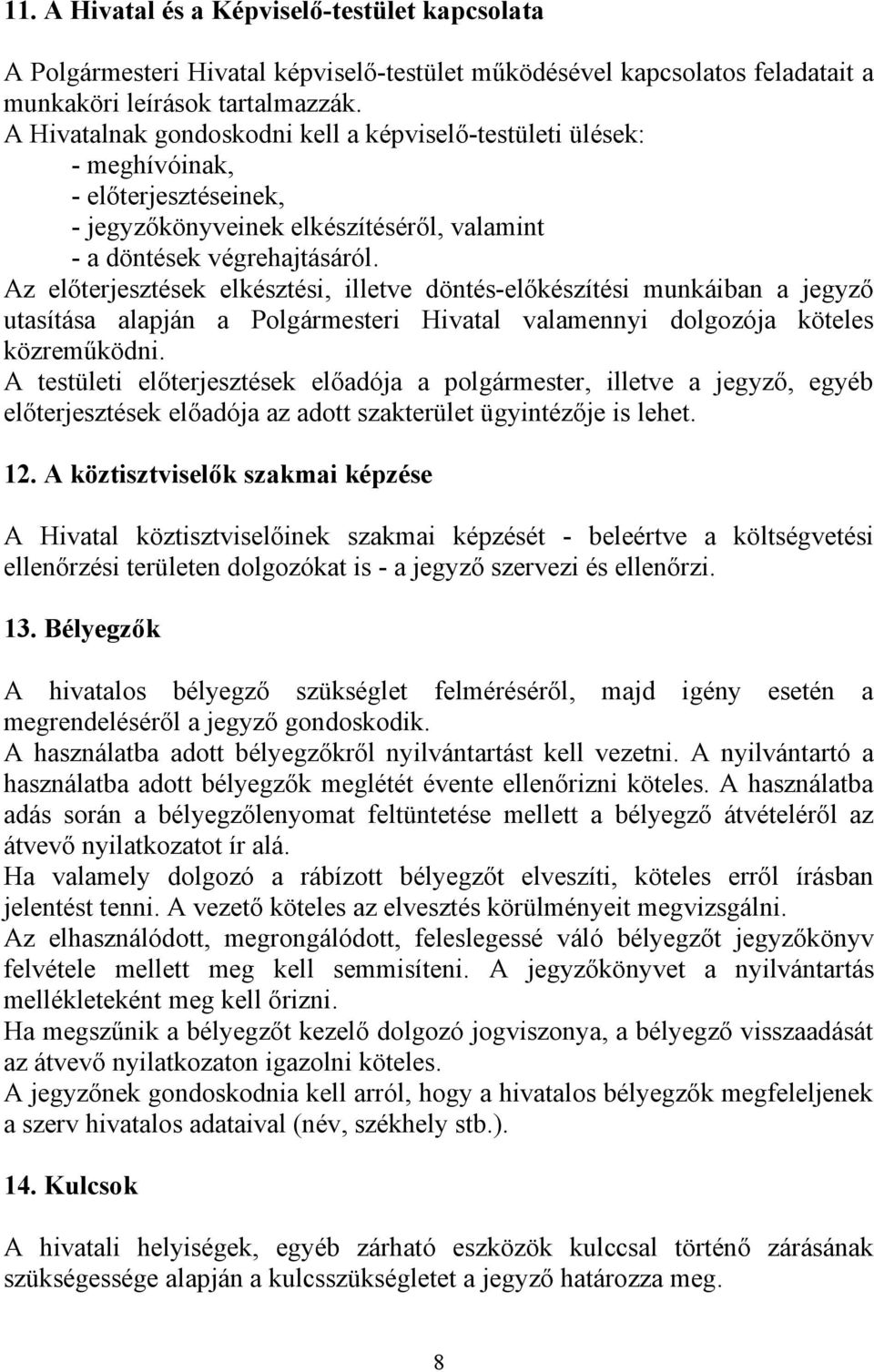 11. A Hivatal és a Képviselő-testület kapcsolata

A Polgármesteri Hivatal képviselő-testület működésével kapcsolatos feladatait a munkaköri leírások tartalmazzák.
A Hivatalnak gondoskodni kell a képviselő-testületi ülések:
- meghívóinak,
- előterjesztéseinek,
- jegyzőkönyveinek elkészítéséről, valamint
- a döntések végrehajtásáról.
Az előterjesztések elkésztési, illetve döntés-előkészítési munkáiban a jegyző utasítása alapján a Polgármesteri Hivatal valamennyi dolgozója köteles közreműködni.
A testületi előterjesztések előadója a polgármester, illetve a jegyző, egyéb előterjesztések előadója az adott szakterület ügyintézője is lehet.

12. A köztisztviselők szakmai képzése

A Hivatal köztisztviselőinek szakmai képzését - beleértve a költségvetési ellenőrzési területen dolgozókat is - a jegyző szervezi és ellenőrzi.

13. Bélyegzők

A hivatalos bélyegző szükséglet felméréséről, majd igény esetén a megrendeléséről a jegyző gondoskodik.
A használatba adott bélyegzőkről nyilvántartást kell vezetni. A nyilvántartó a használatba adott bélyegzők meglétét évente ellenőrizni köteles. A használatba adás során a bélyegzőlenyomat feltüntetése mellett a bélyegző átvételéről az átvevő nyilatkozatot ír alá.
Ha valamely dolgozó a rábízott bélyegzőt elveszíti, köteles erről írásban jelentést tenni. A vezető köteles az elvesztés körülményeit megvizsgálni.
Az elhasználódott, megrongálódott, feleslegessé váló bélyegzőt jegyzőkönyv felvétele mellett meg kell semmisíteni. A jegyzőkönyvet a nyilvántartás mellékleteként meg kell őrizni.
Ha megszűnik a bélyegzőt kezelő dolgozó jogviszonya, a bélyegző visszaadását az átvevő nyilatkozaton igazolni köteles.
A jegyzőnek gondoskodnia kell arról, hogy a hivatalos bélyegzők megfeleljenek a szerv hivatalos adataival (név, székhely stb.).

14. Kulcsok

A hivatali helyiségek, egyéb zárható eszközök kulccsal történő zárásának szükségessége alapján a kulcsszükségletet a jegyző határozza meg.

8